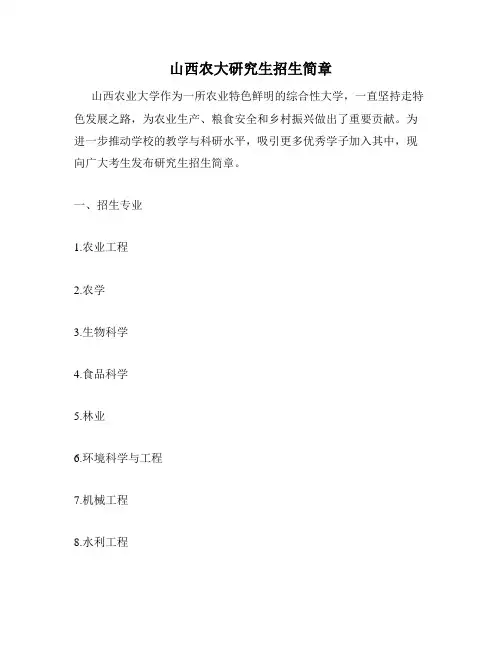 山西农大研究生招生简章

山西农业大学作为一所农业特色鲜明的综合性大学，一直坚持走特色发展之路，为农业生产、粮食安全和乡村振兴做出了重要贡献。为进一步推动学校的教学与科研水平，吸引更多优秀学子加入其中，现向广大考生发布研究生招生简章。

一、招生专业

1.农业工程

2.农学

3.生物科学

4.食品科学

5.林业

6.环境科学与工程

7.机械工程

8.水利工程